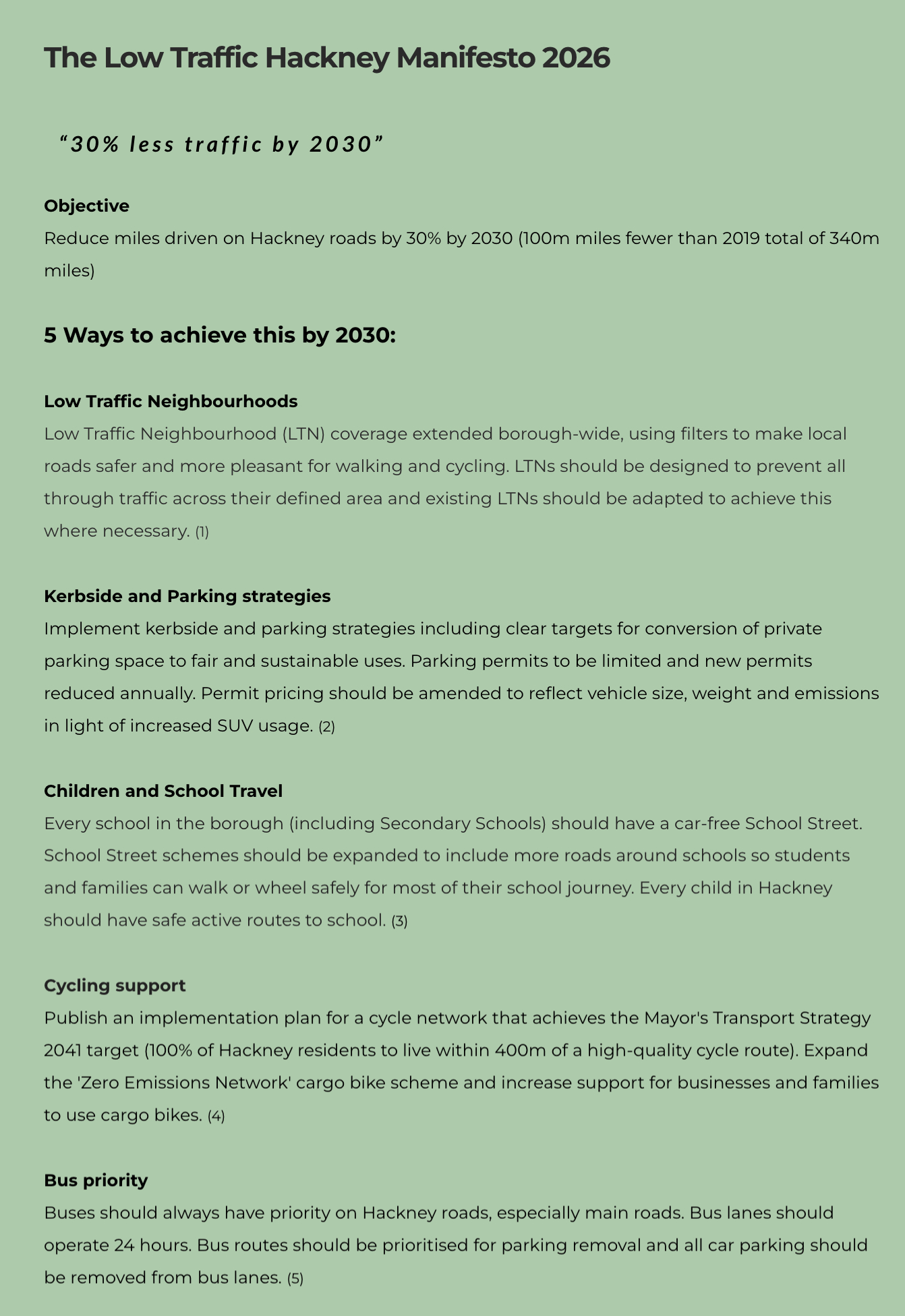 The Low Traffic Hackney Manifesto 2026

"30% less traffic by 2030"

Objective
Reduce miles driven on Hackney roads by 30% by 2030 (100m miles fewer than 2019 total of 340m miles)

5 Ways to achieve this by 2030:

Low Traffic Neighbourhoods
Low Traffic Neighbourhood (LTN) coverage extended borough-wide, using filters to make local roads safer and more pleasant for walking and cycling. LTNs should be designed to prevent all through traffic across their defined area and existing LTNs should be adapted to achieve this where necessary. (1)

Kerbside and Parking strategies
Implement kerbside and parking strategies including clear targets for conversion of private parking space to fair and sustainable uses. Parking permits to be limited and new permits reduced annually. Permit pricing should be amended to reflect vehicle size, weight and emissions in light of increased SUV usage. (2)

Children and School Travel
Every school in the borough (including Secondary Schools) should have a car-free School Street. School Street schemes should be expanded to include more roads around schools so students and families can walk or wheel safely for most of their school journey. Every child in Hackney should have safe active routes to school. (3)

Cycling support
Publish an implementation plan for a cycle network that achieves the Mayor's Transport Strategy 2041 target (100% of Hackney residents to live within 400m of a high-quality cycle route). Expand the 'Zero Emissions Network' cargo bike scheme and increase support for businesses and families to use cargo bikes. (4)

Bus priority
Buses should always have priority on Hackney roads, especially main roads. Bus lanes should operate 24 hours. Bus routes should be prioritised for parking removal and all car parking should be removed from bus lanes. (5)